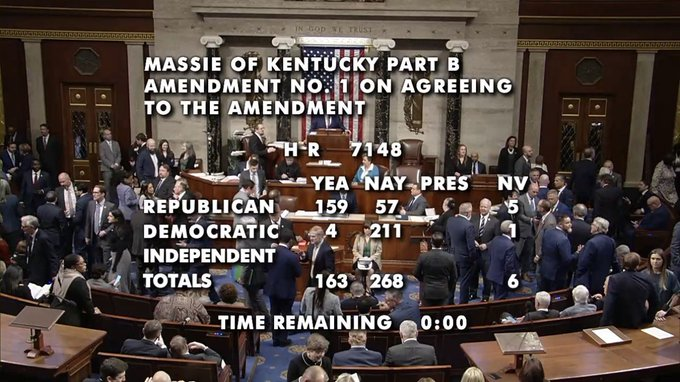 IN GOD WE TRUST

MASSIE OF KENTUCKY PART B AMENDMENT NO. 1 ON AGREEING TO THE AMENDMENT

H R 7148

| | YEA | NAY | PRES | NV |
|---|---|---|---|---|
| REPUBLICAN | 159 | 57 | | 5 |
| DEMOCRATIC | 4 | 211 | | 1 |
| INDEPENDENT | | | | |
| TOTALS | 163 | 268 | | 6 |

TIME REMAINING 0:00